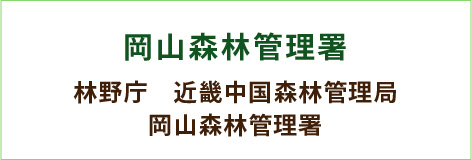 岡山森林管理署

林野庁　近畿中国森林管理局
岡山森林管理署